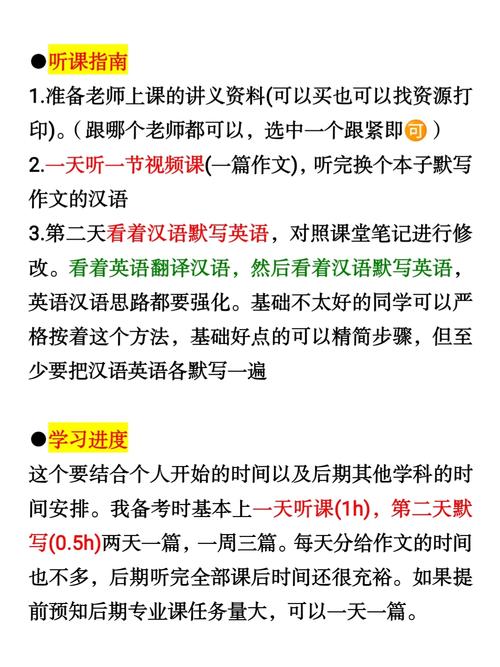 ●听课指南
1.准备老师上课的讲义资料(可以买也可以找资源打印)。（跟哪个老师都可以，选中一个跟紧即可）
2.一天听一节视频课(一篇作文)，听完换个本子默写作文的汉语
3.第二天看着汉语默写英语，对照课堂笔记进行修改。看着英语翻译汉语，然后看着汉语默写英语，英语汉语思路都要强化。基础不太好的同学可以严格按着这个方法，基础好点的可以精简步骤，但至少要把汉语英语各默写一遍

●学习进度
这个要结合个人开始的时间以及后期其他学科的时间安排。我备考时基本上一天听课(1h)，第二天默写(0.5h)两天一篇，一周三篇。每天分给作文的时间也不多，后期听完全部课后时间还很充裕。如果提前预知后期专业课任务量大，可以一天一篇。